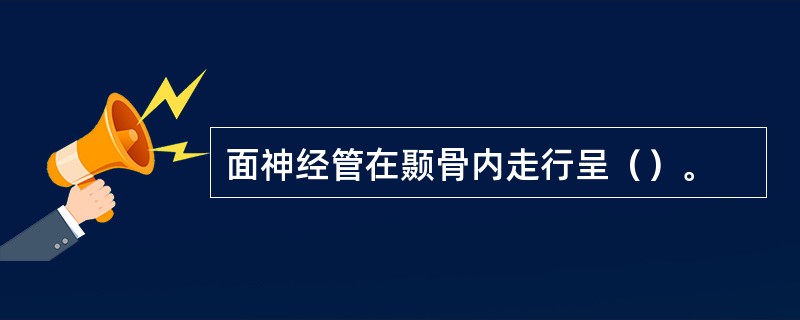 面神经管在颞骨内走行呈（）。